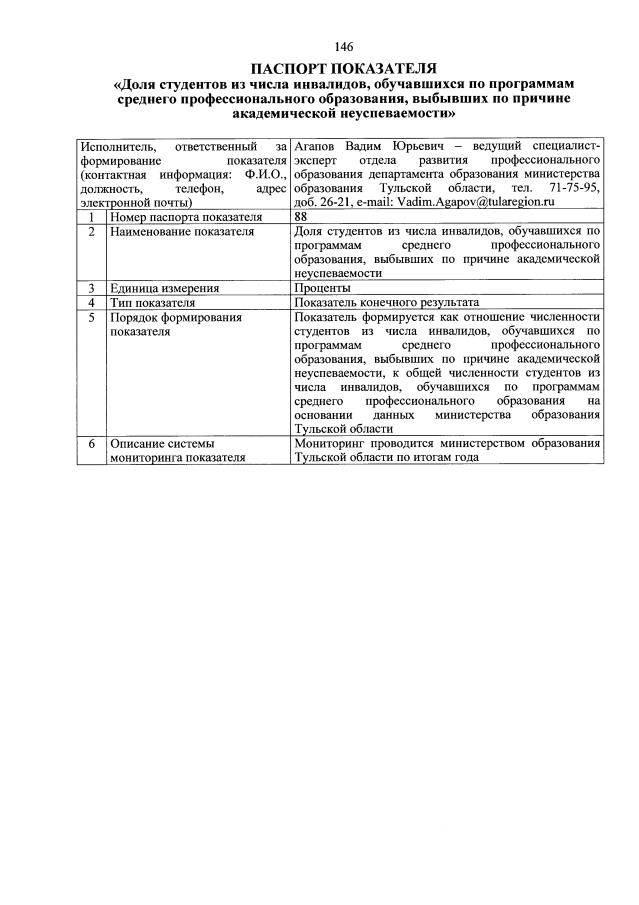 146

ПАСПОРТ ПОКАЗАТЕЛЯ
«Доля студентов из числа инвалидов, обучавшихся по программам среднего профессионального образования, выбывших по причине академической неуспеваемости»

| Исполнитель, ответственный за формирование показателя (контактная информация: Ф.И.О., должность, телефон, адрес электронной почты) | | Агапов Вадим Юрьевич – ведущий специалист-эксперт отдела развития профессионального образования департамента образования министерства образования Тульской области, тел. 71-75-95, доб. 26-21, e-mail: Vadim.Agapov@tularegion.ru |
|---|---|---|
| 1 | Номер паспорта показателя | 88 |
| 2 | Наименование показателя | Доля студентов из числа инвалидов, обучавшихся по программам среднего профессионального образования, выбывших по причине академической неуспеваемости |
| 3 | Единица измерения | Проценты |
| 4 | Тип показателя | Показатель конечного результата |
| 5 | Порядок формирования показателя | Показатель формируется как отношение численности студентов из числа инвалидов, обучавшихся по программам среднего профессионального образования, выбывших по причине академической неуспеваемости, к общей численности студентов из числа инвалидов, обучавшихся по программам среднего профессионального образования на основании данных министерства образования Тульской области |
| 6 | Описание системы мониторинга показателя | Мониторинг проводится министерством образования Тульской области по итогам года |